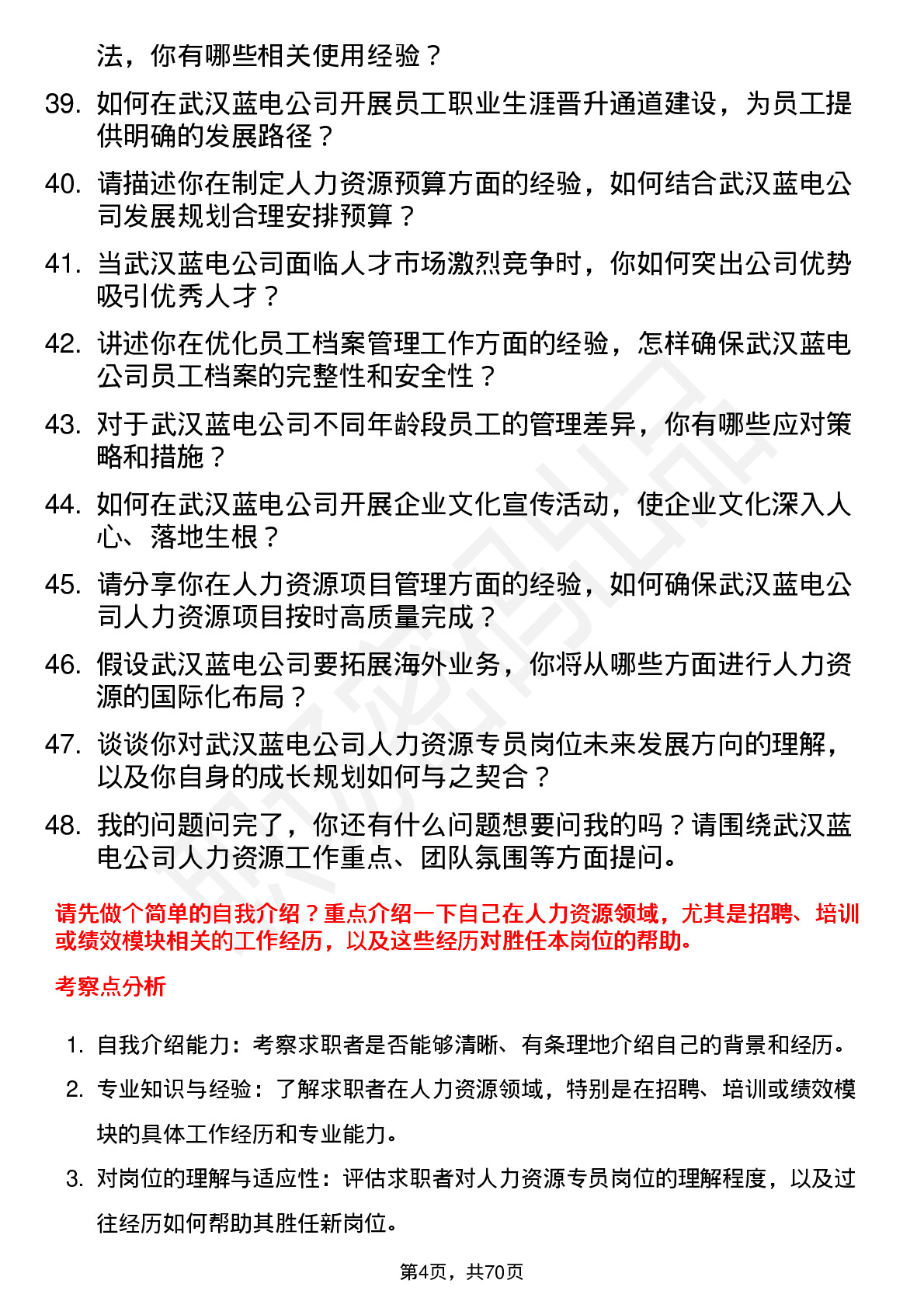 法，你有哪些相关使用经验？

39. 如何在武汉蓝电公司开展员工职业生涯晋升通道建设，为员工提供明确的发展路径？

40. 请描述你在制定人力资源预算方面的经验，如何结合武汉蓝电公司发展规划合理安排预算？

41. 当武汉蓝电公司面临人才市场激烈竞争时，你如何突出公司优势吸引优秀人才？

42. 讲述你在优化员工档案管理工作方面的经验，怎样确保武汉蓝电公司员工档案的完整性和安全性？

43. 对于武汉蓝电公司不同年龄段员工的管理差异，你有哪些应对策略和措施？

44. 如何在武汉蓝电公司开展企业文化宣传活动，使企业文化深入人心、落地生根？

45. 请分享你在人力资源项目管理方面的经验，如何确保武汉蓝电公司人力资源项目按时高质量完成？

46. 假设武汉蓝电公司要拓展海外业务，你将从哪些方面进行人力资源的国际化布局？

47. 谈谈你对武汉蓝电公司人力资源专员岗位未来发展方向的理解，以及你自身的成长规划如何与之契合？

48. 我的问题问完了，你还有什么问题想要问我的吗？请围绕武汉蓝电公司人力资源工作重点、团队氛围等方面提问。

请先做个简单的自我介绍？重点介绍一下自己在人力资源领域，尤其是招聘、培训或绩效模块相关的工作经历，以及这些经历对胜任本岗位的帮助。

考察点分析

1. 自我介绍能力：考察求职者是否能够清晰、有条理地介绍自己的背景和经历。

2. 专业知识与经验：了解求职者在人力资源领域，特别是在招聘、培训或绩效模块的具体工作经历和专业能力。

3. 对岗位的理解与适应性：评估求职者对人力资源专员岗位的理解程度，以及过往经历如何帮助其胜任新岗位。

第4页，共70页